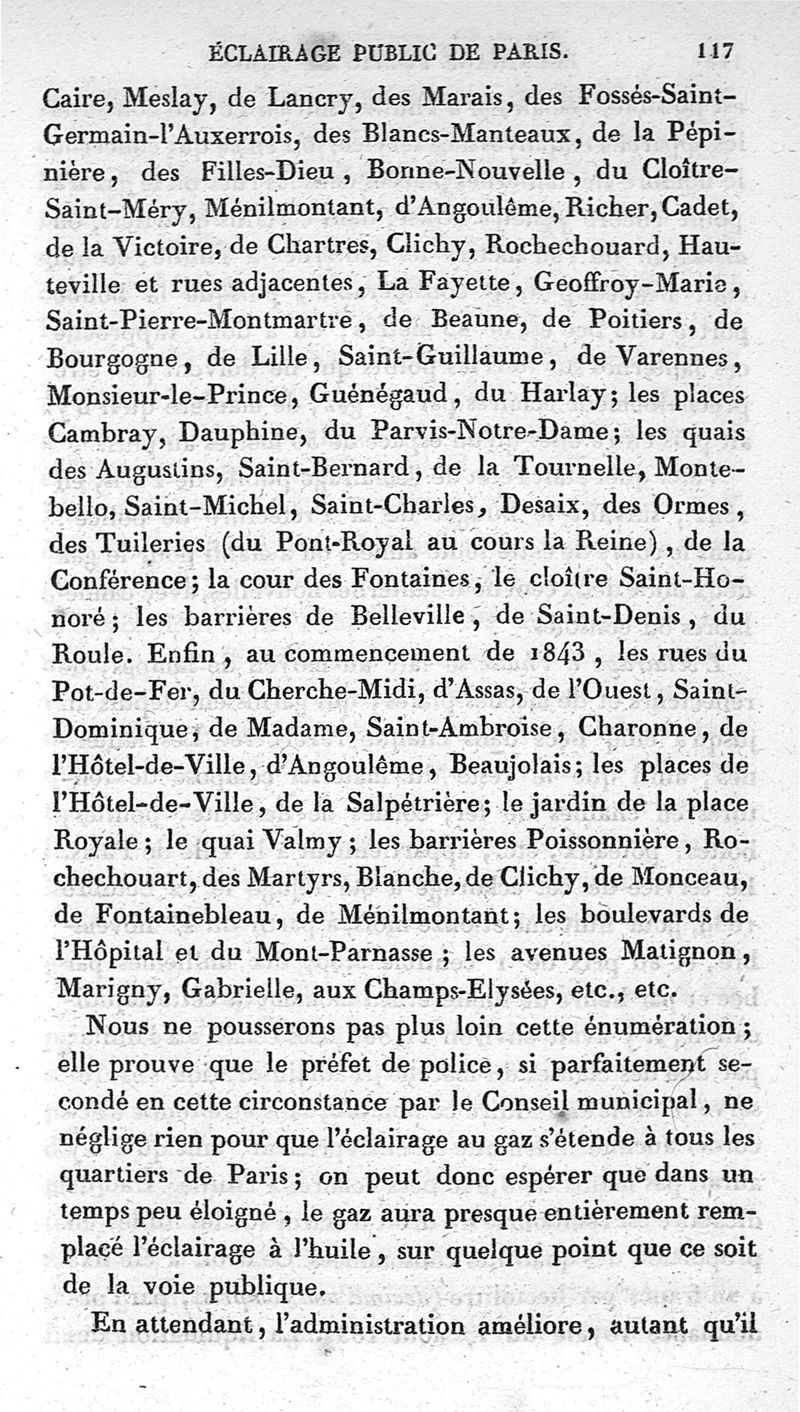 ÉCLAIRAGE PUBLIC DE PARIS. 117

Caire, Meslay, de Lancry, des Marais, des Fossés-Saint-Germain-l'Auxerrois, des Blancs-Manteaux, de la Pépinière, des Filles-Dieu, Bonne-Nouvelle, du Cloître-Saint-Méry, Ménilmontant, d'Angoulême, Richer, Cadet, de la Victoire, de Chartres, Clichy, Rochechouard, Hauteville et rues adjacentes, La Fayette, Geoffroy-Marie, Saint-Pierre-Montmartre, de Beaune, de Poitiers, de Bourgogne, de Lille, Saint-Guillaume, de Varennes, Monsieur-le-Prince, Guénégaud, du Harlay; les places Cambray, Dauphine, du Parvis-Notre-Dame; les quais des Augustins, Saint-Bernard, de la Tournelle, Montebello, Saint-Michel, Saint-Charles, Desaix, des Ormes, des Tuileries (du Pont-Royal au cours la Reine), de la Conférence; la cour des Fontaines, le cloître Saint-Honoré; les barrières de Belleville, de Saint-Denis, du Roule. Enfin, au commencement de 1843, les rues du Pot-de-Fer, du Cherche-Midi, d'Assas, de l'Ouest, Saint-Dominique, de Madame, Saint-Ambroise, Charonne, de l'Hôtel-de-Ville, d'Angoulême, Beaujolais; les places de l'Hôtel-de-Ville, de la Salpétrière; le jardin de la place Royale; le quai Valmy; les barrières Poissonnière, Rochechouart, des Martyrs, Blanche, de Clichy, de Monceau, de Fontainebleau, de Ménilmontant; les boulevards de l'Hôpital et du Mont-Parnasse; les avenues Matignon, Marigny, Gabrielle, aux Champs-Elysées, etc., etc.

Nous ne pousserons pas plus loin cette énumération; elle prouve que le préfet de police, si parfaitement secondé en cette circonstance par le Conseil municipal, ne néglige rien pour que l'éclairage au gaz s'étende à tous les quartiers de Paris; on peut donc espérer que dans un temps peu éloigné, le gaz aura presque entièrement remplacé l'éclairage à l'huile, sur quelque point que ce soit de la voie publique.

En attendant, l'administration améliore, autant qu'il